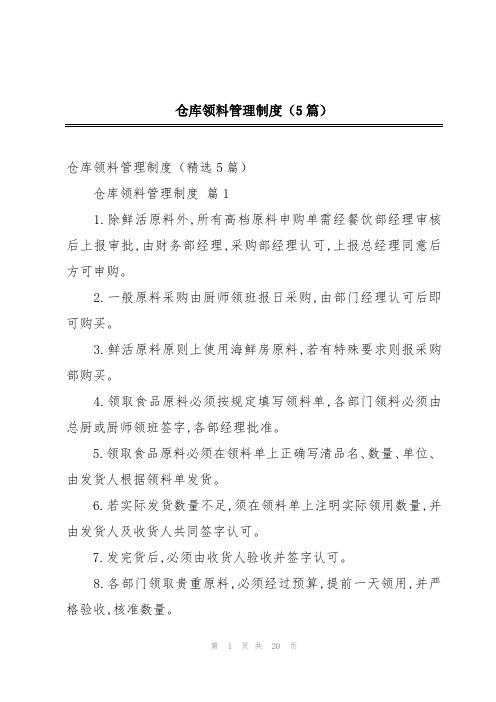 仓库领料管理制度（5篇）

仓库领料管理制度（精选5篇）

仓库领料管理制度 篇1

1.除鲜活原料外，所有高档原料申购单需经餐饮部经理审核后上报审批，由财务部经理，采购部经理认可，上报总经理同意后方可申购。

2.一般原料采购由厨师领班报日采购，由部门经理认可后即可购买。

3.鲜活原料原则上使用海鲜房原料，若有特殊要求则报采购部购买。

4.领取食品原料必须按规定填写领料单，各部门领料必须由总厨或厨师领班签字，各部经理批准。

5.领取食品原料必须在领料单上正确写清品名、数量、单位、由发货人根据领料单发货。

6.若实际发货数量不足，须在领料单上注明实际领用数量，并由发货人及收货人共同签字认可。

7.发完货后，必须由收货人验收并签字认可。

8.各部门领取贵重原料，必须经过预算，提前一天领用，并严格验收，核准数量。

第 1 页 共 20 页